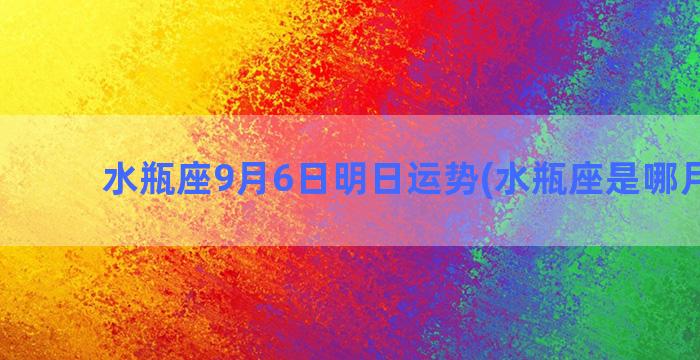 水瓶座9月6日明日运势(水瓶座是哪月